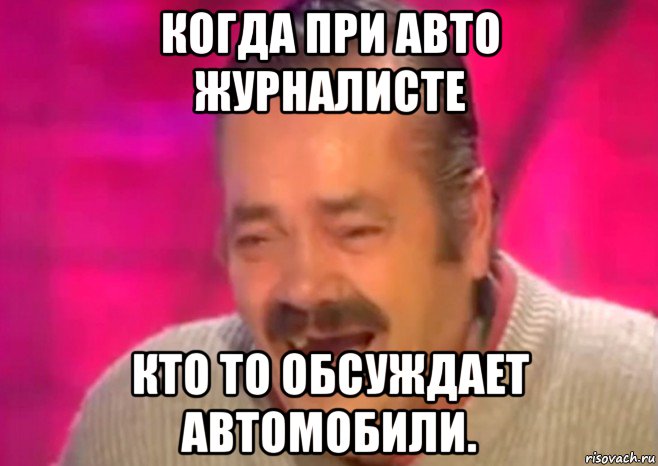 КОГДА ПРИ АВТО ЖУРНАЛИСТЕ

КТО ТО ОБСУЖДАЕТ АВТОМОБИЛИ.

risovach.ru